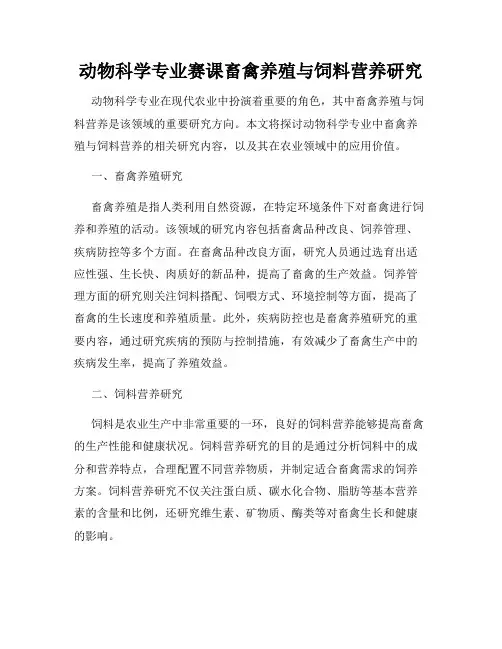 动物科学专业赛课畜禽养殖与饲料营养研究

动物科学专业在现代农业中扮演着重要的角色，其中畜禽养殖与饲料营养是该领域的重要研究方向。本文将探讨动物科学专业中畜禽养殖与饲料营养的相关研究内容，以及其在农业领域中的应用价值。

一、畜禽养殖研究

畜禽养殖是指人类利用自然资源，在特定环境条件下对畜禽进行饲养和养殖的活动。该领域的研究内容包括畜禽品种改良、饲养管理、疾病防控等多个方面。在畜禽品种改良方面，研究人员通过选育出适应性强、生长快、肉质好的新品种，提高了畜禽的生产效益。饲养管理方面的研究则关注饲料搭配、饲喂方式、环境控制等方面，提高了畜禽的生长速度和养殖质量。此外，疾病防控也是畜禽养殖研究的重要内容，通过研究疾病的预防与控制措施，有效减少了畜禽生产中的疾病发生率，提高了养殖效益。

二、饲料营养研究

饲料是农业生产中非常重要的一环，良好的饲料营养能够提高畜禽的生产性能和健康状况。饲料营养研究的目的是通过分析饲料中的成分和营养特点，合理配置不同营养物质，并制定适合畜禽需求的饲养方案。饲料营养研究不仅关注蛋白质、碳水化合物、脂肪等基本营养素的含量和比例，还研究维生素、矿物质、酶类等对畜禽生长和健康的影响。